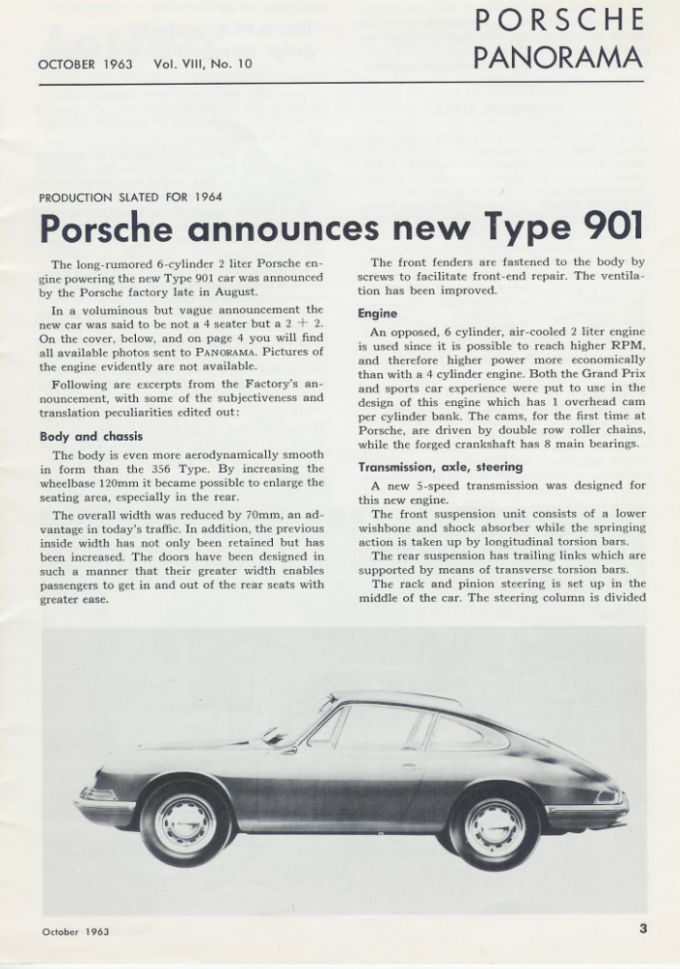 OCTOBER 1963 Vol. VIII, No. 10

PORSCHE PANORAMA

PRODUCTION SLATED FOR 1964

Porsche announces new Type 901

The long-rumored 6-cylinder 2 liter Porsche engine powering the new Type 901 car was announced by the Porsche factory late in August.

In a voluminous but vague announcement the new car was said to be not a 4 seater but a 2 + 2. On the cover, below, and on page 4 you will find all available photos sent to PANORAMA. Pictures of the engine evidently are not available.

Following are excerpts from the Factory's announcement, with some of the subjectiveness and translation peculiarities edited out:

Body and chassis

The body is even more aerodynamically smooth in form than the 356 Type. By increasing the wheelbase 120mm it became possible to enlarge the seating area, especially in the rear.

The overall width was reduced by 70mm, an advantage in today's traffic. In addition, the previous inside width has not only been retained but has been increased. The doors have been designed in such a manner that their greater width enables passengers to get in and out of the rear seats with greater ease.

The front fenders are fastened to the body by screws to facilitate front-end repair. The ventilation has been improved.

Engine

An opposed, 6 cylinder, air-cooled 2 liter engine is used since it is possible to reach higher RPM, and therefore higher power more economically than with a 4 cylinder engine. Both the Grand Prix and sports car experience were put to use in the design of this engine which has 1 overhead cam per cylinder bank. The cams, for the first time at Porsche, are driven by double row roller chains, while the forged crankshaft has 8 main bearings.

Transmission, axle, steering

A new 5-speed transmission was designed for this new engine.

The front suspension unit consists of a lower wishbone and shock absorber while the springing action is taken up by longitudinal torsion bars.

The rear suspension has trailing links which are supported by means of transverse torsion bars.

The rack and pinion steering is set up in the middle of the car. The steering column is divided

October 1963

3